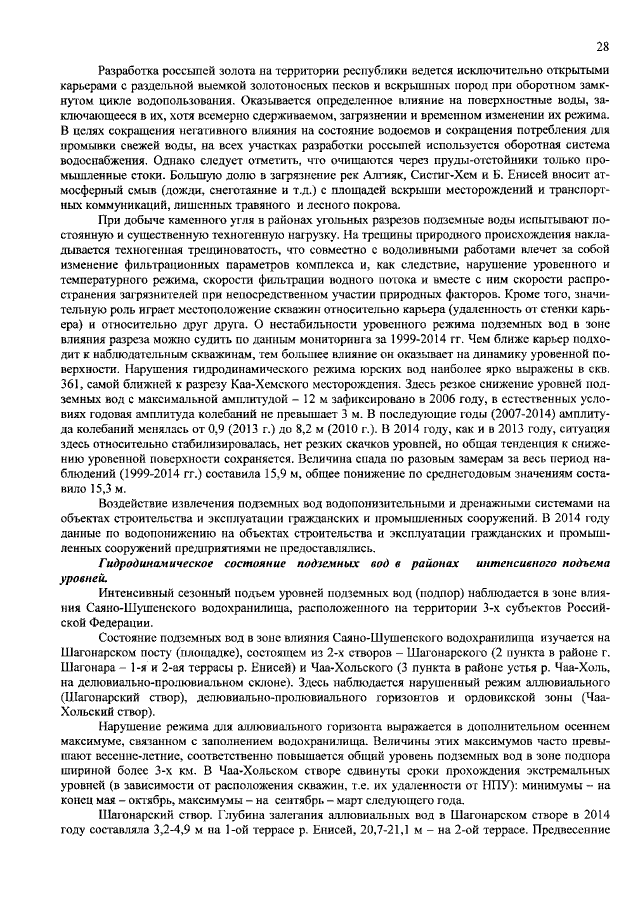 28

Разработка россыпей золота на территории республики ведется исключительно открытыми карьерами с раздельной выемкой золотоносных песков и вскрышных пород при оборотном замкнутом цикле водопользования. Оказывается определенное влияние на поверхностные воды, заключающееся в их, хотя всемерно сдерживаемом, загрязнении и временном изменении их режима. В целях сокращения негативного влияния на состояние водоемов и сокращения потребления для промывки свежей воды, на всех участках разработки россыпей используется оборотная система водоснабжения. Однако следует отметить, что очищаются через пруды-отстойники только промышленные стоки. Большую долю в загрязнение рек Алгияк, Систиг-Хем и Б. Енисей вносит атмосферный смыв (дожди, снеготаяние и т.д.) с площадей вскрыши месторождений и транспортных коммуникаций, лишенных травяного и лесного покрова.

При добыче каменного угля в районах угольных разрезов подземные воды испытывают постоянную и существенную техногенную нагрузку. На трещины природного происхождения накладывается техногенная трещиноватость, что совместно с водоливными работами влечет за собой изменение фильтрационных параметров комплекса и, как следствие, нарушение уровенного и температурного режима, скорости фильтрации водного потока и вместе с ним скорости распространения загрязнителей при непосредственном участии природных факторов. Кроме того, значительную роль играет местоположение скважин относительно карьера (удаленность от стенки карьера) и относительно друг друга. О нестабильности уровенного режима подземных вод в зоне влияния разреза можно судить по данным мониторинга за 1999-2014 гг. Чем ближе карьер подходит к наблюдательным скважинам, тем большее влияние он оказывает на динамику уровенной поверхности. Нарушения гидродинамического режима юрских вод наиболее ярко выражены в скв. 361, самой ближней к разрезу Каа-Хемского месторождения. Здесь резкое снижение уровней подземных вод с максимальной амплитудой – 12 м зафиксировано в 2006 году, в естественных условиях годовая амплитуда колебаний не превышает 3 м. В последующие годы (2007-2014) амплитуда колебаний менялась от 0,9 (2013 г.) до 8,2 м (2010 г.). В 2014 году, как и в 2013 году, ситуация здесь относительно стабилизировалась, нет резких скачков уровней, но общая тенденция к снижению уровенной поверхности сохраняется. Величина спада по разовым замерам за весь период наблюдений (1999-2014 гг.) составила 15,9 м, общее понижение по среднегодовым значениям составило 15,3 м.

Воздействие извлечения подземных вод водопонизительными и дренажными системами на объектах строительства и эксплуатации гражданских и промышленных сооружений. В 2014 году данные по водопонижению на объектах строительства и эксплуатации гражданских и промышленных сооружений предприятиями не предоставлялись.

Гидродинамическое состояние подземных вод в районах интенсивного подъема уровней.

Интенсивный сезонный подъем уровней подземных вод (подпор) наблюдается в зоне влияния Саяно-Шушенского водохранилища, расположенного на территории 3-х субъектов Российской Федерации.

Состояние подземных вод в зоне влияния Саяно-Шушенского водохранилища изучается на Шагонарском посту (площадке), состоящем из 2-х створов – Шагонарского (2 пункта в районе г. Шагонара – 1-я и 2-ая террасы р. Енисей) и Чаа-Хольского (3 пункта в районе устья р. Чаа-Холь, на делювиально-пролювиальном склоне). Здесь наблюдается нарушенный режим аллювиального (Шагонарский створ), делювиально-пролювиального горизонтов и ордовикской зоны (Чаа-Хольский створ).

Нарушение режима для аллювиального горизонта выражается в дополнительном осеннем максимуме, связанном с заполнением водохранилища. Величины этих максимумов часто превышают весенне-летние, соответственно повышается общий уровень подземных вод в зоне подпора шириной более 3-х км. В Чаа-Хольском створе сдвинуты сроки прохождения экстремальных уровней (в зависимости от расположения скважин, т.е. их удаленности от НПУ): минимумы – на конец мая – октябрь, максимумы – на сентябрь – март следующего года.

Шагонарский створ. Глубина залегания аллювиальных вод в Шагонарском створе в 2014 году составляла 3,2-4,9 м на 1-ой террасе р. Енисей, 20,7-21,1 м – на 2-ой террасе. Предвесенние